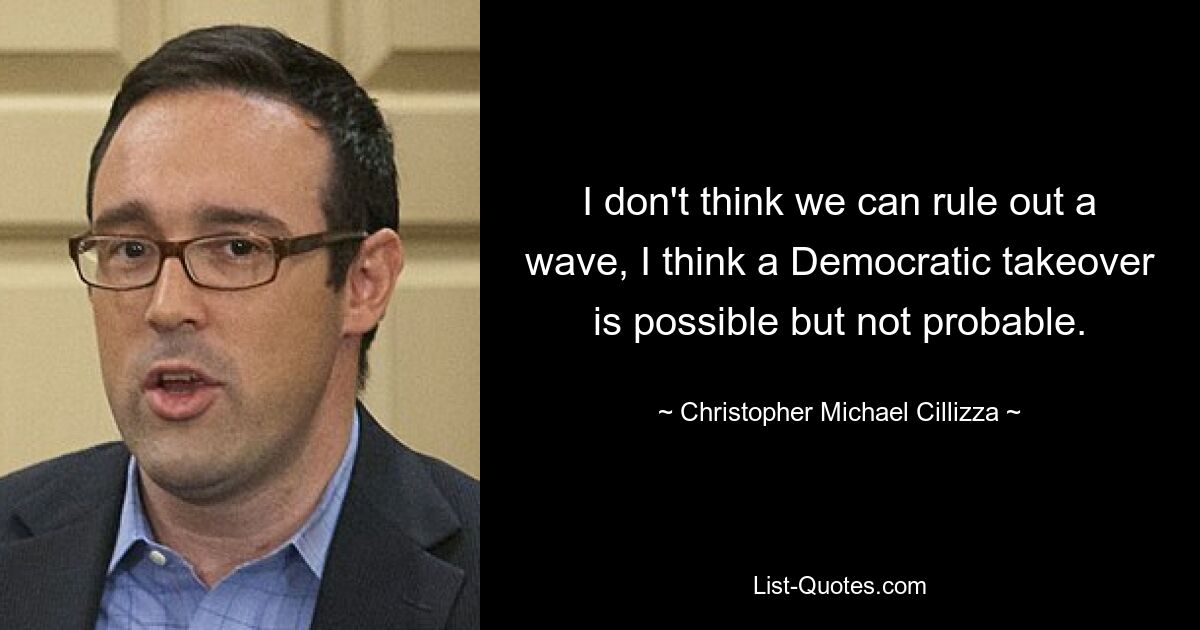 I don't think we can rule out a wave, I think a Democratic takeover is possible but not probable.

~ Christopher Michael Cillizza ~

List-Quotes.com